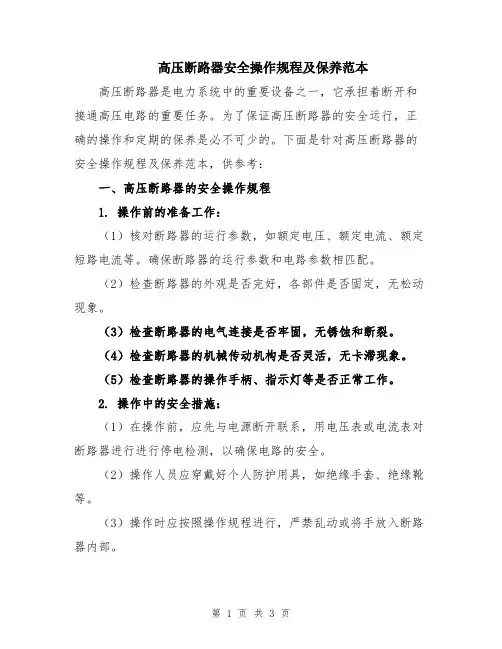 高压断路器安全操作规程及保养范本

高压断路器是电力系统中的重要设备之一，它承担着断开和接通高压电路的重要任务。为了保证高压断路器的安全运行，正确的操作和定期的保养是必不可少的。下面是针对高压断路器的安全操作规程及保养范本，供参考：

一、高压断路器的安全操作规程

1. 操作前的准备工作：

（1）核对断路器的运行参数，如额定电压、额定电流、额定短路电流等。确保断路器的运行参数和电路参数相匹配。

（2）检查断路器的外观是否完好，各部件是否固定，无松动现象。

（3）检查断路器的电气连接是否牢固，无锈蚀和断裂。

（4）检查断路器的机械传动机构是否灵活，无卡滞现象。

（5）检查断路器的操作手柄、指示灯等是否正常工作。

2. 操作中的安全措施：

（1）在操作前，应先与电源断开联系，用电压表或电流表对断路器进行进行停电检测，以确保电路的安全。

（2）操作人员应穿戴好个人防护用具，如绝缘手套、绝缘靴等。

（3）操作时应按照操作规程进行，严禁乱动或将手放入断路器内部。

第 1 页 共 3 页